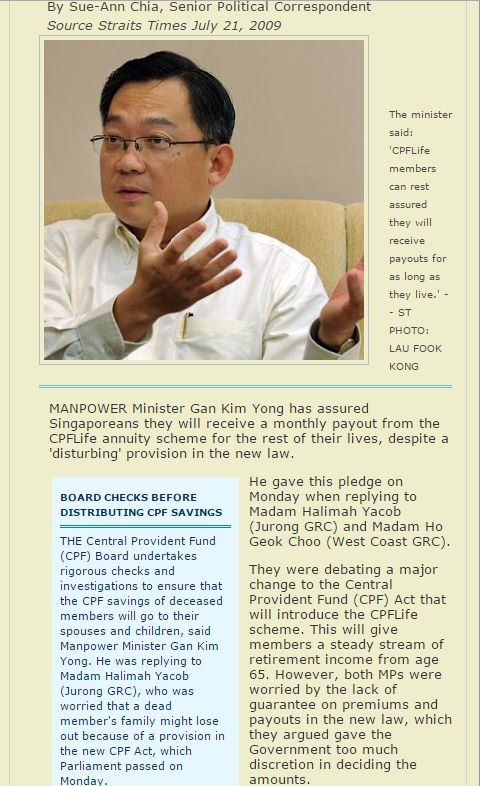 By Sue-Ann Chia, Senior Political Correspondent
Source Straits Times July 21, 2009

The minister said: 'CPFLife members can rest assured they will receive payouts for as long as they live.' -- ST PHOTO: LAU FOOK KONG

MANPOWER Minister Gan Kim Yong has assured Singaporeans they will receive a monthly payout from the CPFLife annuity scheme for the rest of their lives, despite a 'disturbing' provision in the new law.

BOARD CHECKS BEFORE DISTRIBUTING CPF SAVINGS

THE Central Provident Fund (CPF) Board undertakes rigorous checks and investigations to ensure that the CPF savings of deceased members will go to their spouses and children, said Manpower Minister Gan Kim Yong. He was replying to Madam Halimah Yacob (Jurong GRC), who was worried that a dead member's family might lose out because of a provision in the new CPF Act, which Parliament passed on Monday.

He gave this pledge on Monday when replying to Madam Halimah Yacob (Jurong GRC) and Madam Ho Geok Choo (West Coast GRC).

They were debating a major change to the Central Provident Fund (CPF) Act that will introduce the CPFLife scheme. This will give members a steady stream of retirement income from age 65. However, both MPs were worried by the lack of guarantee on premiums and payouts in the new law, which they argued gave the Government too much discretion in deciding the amounts.